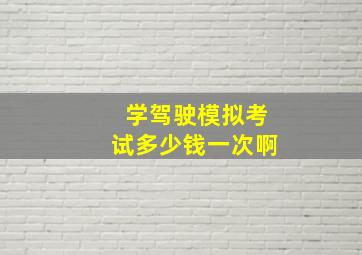 学驾驶模拟考试多少钱一次啊